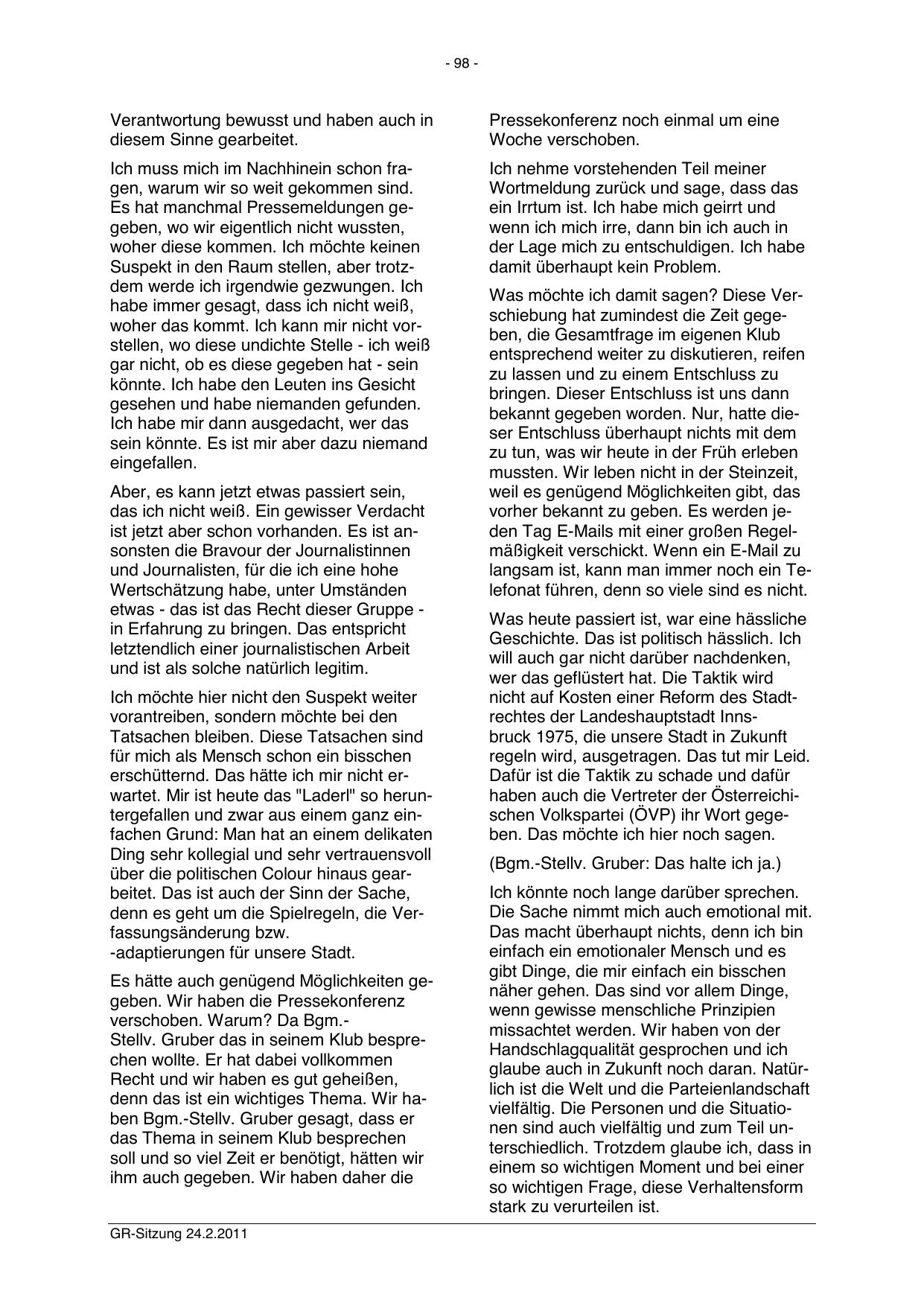 - 98 -

Verantwortung bewusst und haben auch in diesem Sinne gearbeitet.

Ich muss mich im Nachhinein schon fragen, warum wir so weit gekommen sind. Es hat manchmal Pressemeldungen gegeben, wo wir eigentlich nicht wussten, woher diese kommen. Ich möchte keinen Suspekt in den Raum stellen, aber trotzdem werde ich irgendwie gezwungen. Ich habe immer gesagt, dass ich nicht weiß, woher das kommt. Ich kann mir nicht vorstellen, wo diese undichte Stelle - ich weiß gar nicht, ob es diese gegeben hat - sein könnte. Ich habe den Leuten ins Gesicht gesehen und habe niemanden gefunden. Ich habe mir dann ausgedacht, wer das sein könnte. Es ist mir aber dazu niemand eingefallen.

Aber, es kann jetzt etwas passiert sein, das ich nicht weiß. Ein gewisser Verdacht ist jetzt aber schon vorhanden. Es ist ansonsten die Bravour der Journalistinnen und Journalisten, für die ich eine hohe Wertschätzung habe, unter Umständen etwas - das ist das Recht dieser Gruppe - in Erfahrung zu bringen. Das entspricht letztendlich einer journalistischen Arbeit und ist als solche natürlich legitim.

Ich möchte hier nicht den Suspekt weiter vorantreiben, sondern möchte bei den Tatsachen bleiben. Diese Tatsachen sind für mich als Mensch schon ein bisschen erschütternd. Das hätte ich mir nicht erwartet. Mir ist heute das "Laderl" so heruntergefallen und zwar aus einem ganz einfachen Grund: Man hat an einem delikaten Ding sehr kollegial und sehr vertrauensvoll über die politischen Colour hinaus gearbeitet. Das ist auch der Sinn der Sache, denn es geht um die Spielregeln, die Verfassungsänderung bzw.
-adaptierungen für unsere Stadt.

Es hätte auch genügend Möglichkeiten gegeben. Wir haben die Pressekonferenz verschoben. Warum? Da Bgm.-Stellv. Gruber das in seinem Klub besprechen wollte. Er hat dabei vollkommen Recht und wir haben es gut geheißen, denn das ist ein wichtiges Thema. Wir haben Bgm.-Stellv. Gruber gesagt, dass er das Thema in seinem Klub besprechen soll und so viel Zeit er benötigt, hätten wir ihm auch gegeben. Wir haben daher die Pressekonferenz noch einmal um eine Woche verschoben.

Ich nehme vorstehenden Teil meiner Wortmeldung zurück und sage, dass das ein Irrtum ist. Ich habe mich geirrt und wenn ich mich irre, dann bin ich auch in der Lage mich zu entschuldigen. Ich habe damit überhaupt kein Problem.

Was möchte ich damit sagen? Diese Verschiebung hat zumindest die Zeit gegeben, die Gesamtfrage im eigenen Klub entsprechend weiter zu diskutieren, reifen zu lassen und zu einem Entschluss zu bringen. Dieser Entschluss ist uns dann bekannt gegeben worden. Nur, hatte dieser Entschluss überhaupt nichts mit dem zu tun, was wir heute in der Früh erleben mussten. Wir leben nicht in der Steinzeit, weil es genügend Möglichkeiten gibt, das vorher bekannt zu geben. Es werden jeden Tag E-Mails mit einer großen Regelmäßigkeit verschickt. Wenn ein E-Mail zu langsam ist, kann man immer noch ein Telefonat führen, denn so viele sind es nicht.

Was heute passiert ist, war eine hässliche Geschichte. Das ist politisch hässlich. Ich will auch gar nicht darüber nachdenken, wer das geflüstert hat. Die Taktik wird nicht auf Kosten einer Reform des Stadtrechtes der Landeshauptstadt Innsbruck 1975, die unsere Stadt in Zukunft regeln wird, ausgetragen. Das tut mir Leid. Dafür ist die Taktik zu schade und dafür haben auch die Vertreter der Österreichischen Volkspartei (ÖVP) ihr Wort gegeben. Das möchte ich hier noch sagen.

(Bgm.-Stellv. Gruber: Das halte ich ja.)

Ich könnte noch lange darüber sprechen. Die Sache nimmt mich auch emotional mit. Das macht überhaupt nichts, denn ich bin einfach ein emotionaler Mensch und es gibt Dinge, die mir einfach ein bisschen näher gehen. Das sind vor allem Dinge, wenn gewisse menschliche Prinzipien missachtet werden. Wir haben von der Handschlagqualität gesprochen und ich glaube auch in Zukunft noch daran. Natürlich ist die Welt und die Parteienlandschaft vielfältig. Die Personen und die Situationen sind auch vielfältig und zum Teil unterschiedlich. Trotzdem glaube ich, dass in einem so wichtigen Moment und bei einer so wichtigen Frage, diese Verhaltensform stark zu verurteilen ist.

GR-Sitzung 24.2.2011